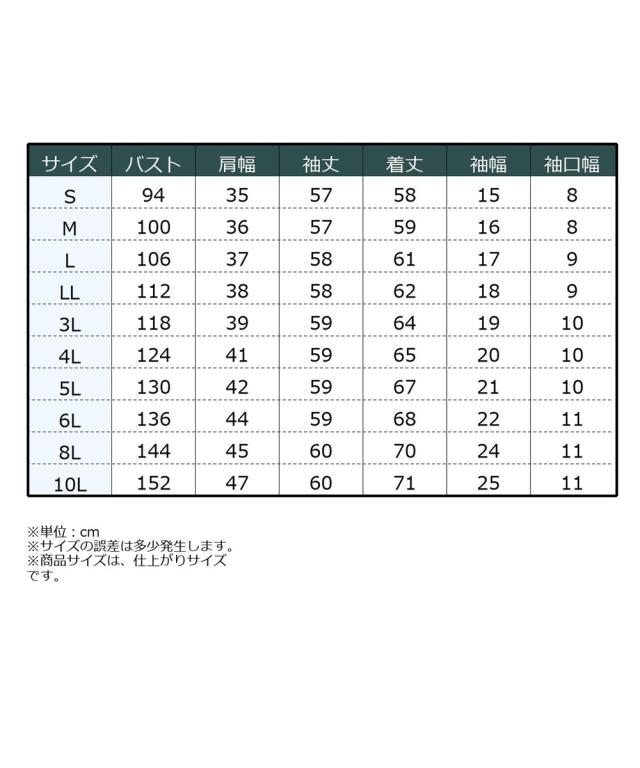 | サイズ | バスト | 肩幅 | 袖丈 | 着丈 | 袖幅 | 袖口幅 |
|---|---|---|---|---|---|---|
| S | 94 | 35 | 57 | 58 | 15 | 8 |
| M | 100 | 36 | 57 | 59 | 16 | 8 |
| L | 106 | 37 | 58 | 61 | 17 | 9 |
| LL | 112 | 38 | 58 | 62 | 18 | 9 |
| 3L | 118 | 39 | 59 | 64 | 19 | 10 |
| 4L | 124 | 41 | 59 | 65 | 20 | 10 |
| 5L | 130 | 42 | 59 | 67 | 21 | 10 |
| 6L | 136 | 44 | 59 | 68 | 22 | 11 |
| 8L | 144 | 45 | 60 | 70 | 24 | 11 |
| 10L | 152 | 47 | 60 | 71 | 25 | 11 |

※単位：cm
※サイズの誤差は多少発生します。
※商品サイズは、仕上がりサイズです。